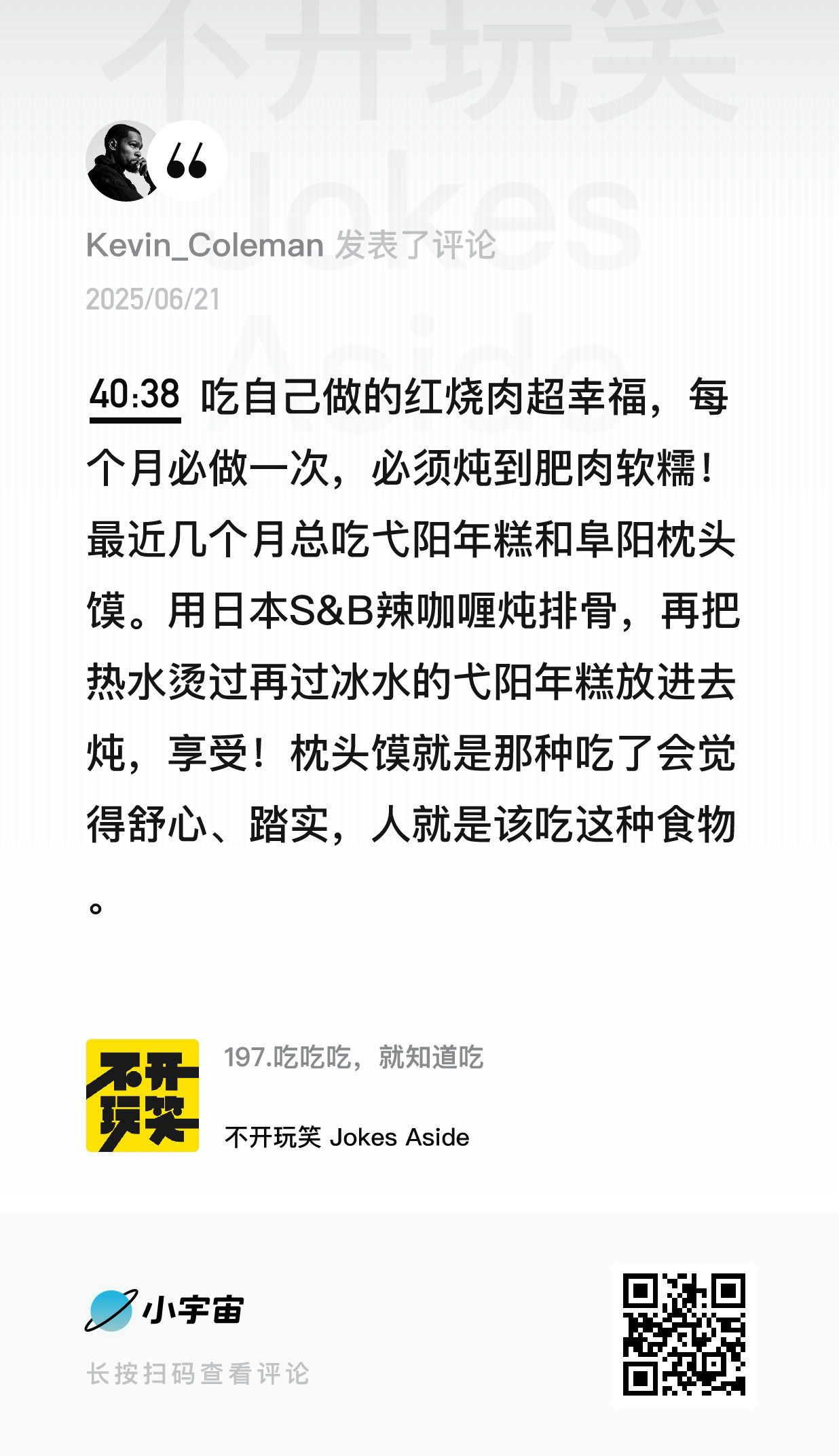 不开玩笑
Jokes
Aside

Kevin_Coleman 发表了评论
2025/06/21

40:38 吃自己做的红烧肉超幸福，每个月必做一次，必须炖到肥肉软糯！最近几个月总吃弋阳年糕和阜阳枕头馍。用日本S&B辣咖喱炖排骨，再把热水烫过再过冰水的弋阳年糕放进去炖，享受！枕头馍就是那种吃了会觉得舒心、踏实，人就是该吃这种食物。

不开玩笑
197.吃吃吃，就知道吃
不开玩笑 Jokes Aside

小宇宙
长按扫码查看评论